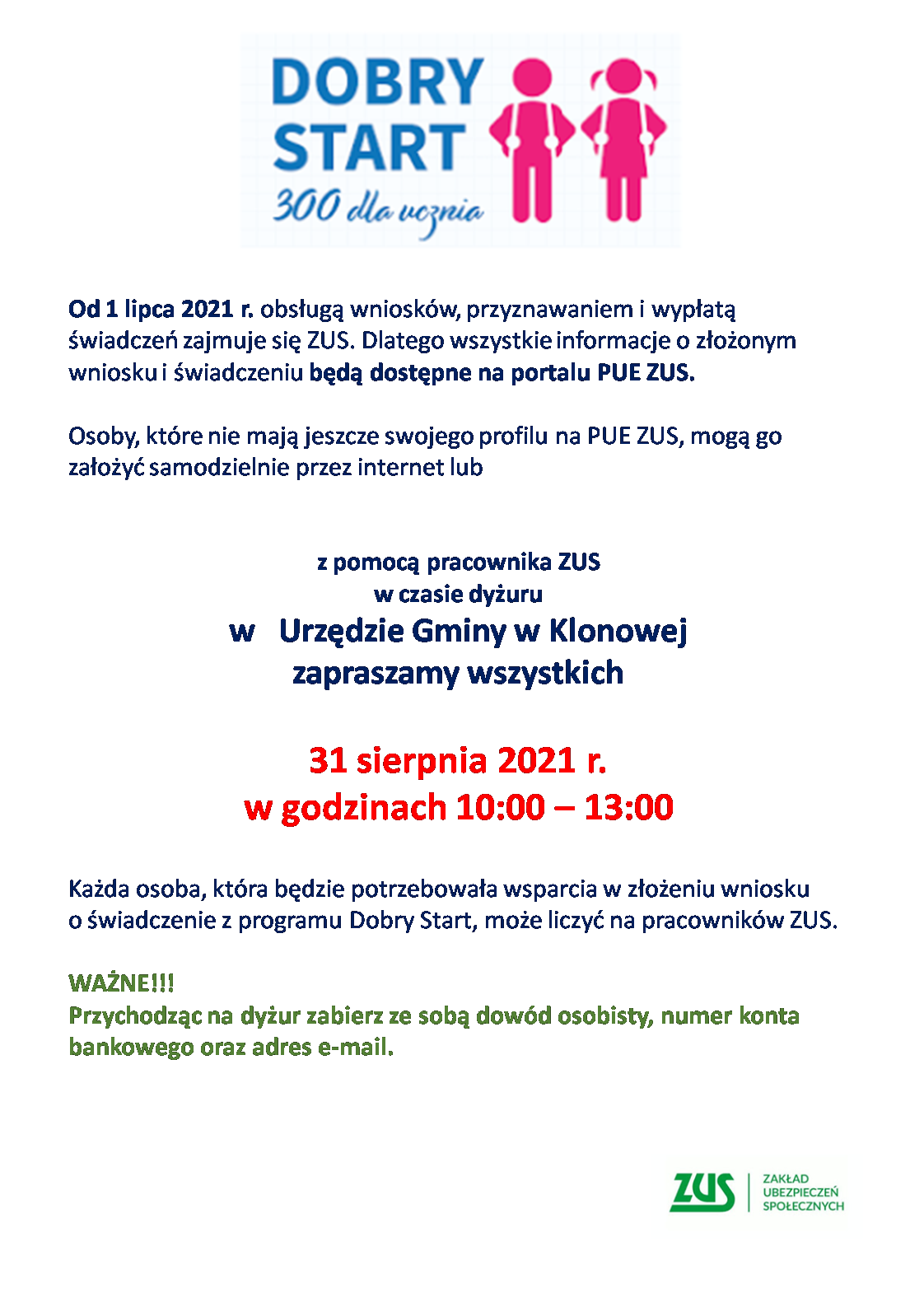 DOBRY START
300 dla ucznia

Od 1 lipca 2021 r. obsługą wniosków, przyznawaniem i wypłatą świadczeń zajmuje się ZUS. Dlatego wszystkie informacje o złożonym wniosku i świadczeniu będą dostępne na portalu PUE ZUS.

Osoby, które nie mają jeszcze swojego profilu na PUE ZUS, mogą go założyć samodzielnie przez internet lub

z pomocą pracownika ZUS
w czasie dyżuru
w Urzędzie Gminy w Klonowej
zapraszamy wszystkich

31 sierpnia 2021 r.
w godzinach 10:00 – 13:00

Każda osoba, która będzie potrzebowała wsparcia w złożeniu wniosku o świadczenie z programu Dobry Start, może liczyć na pracowników ZUS.

WAŻNE!!!
Przychodząc na dyżur zabierz ze sobą dowód osobisty, numer konta bankowego oraz adres e-mail.

ZUS ZAKŁAD UBEZPIECZEŃ SPOŁECZNYCH